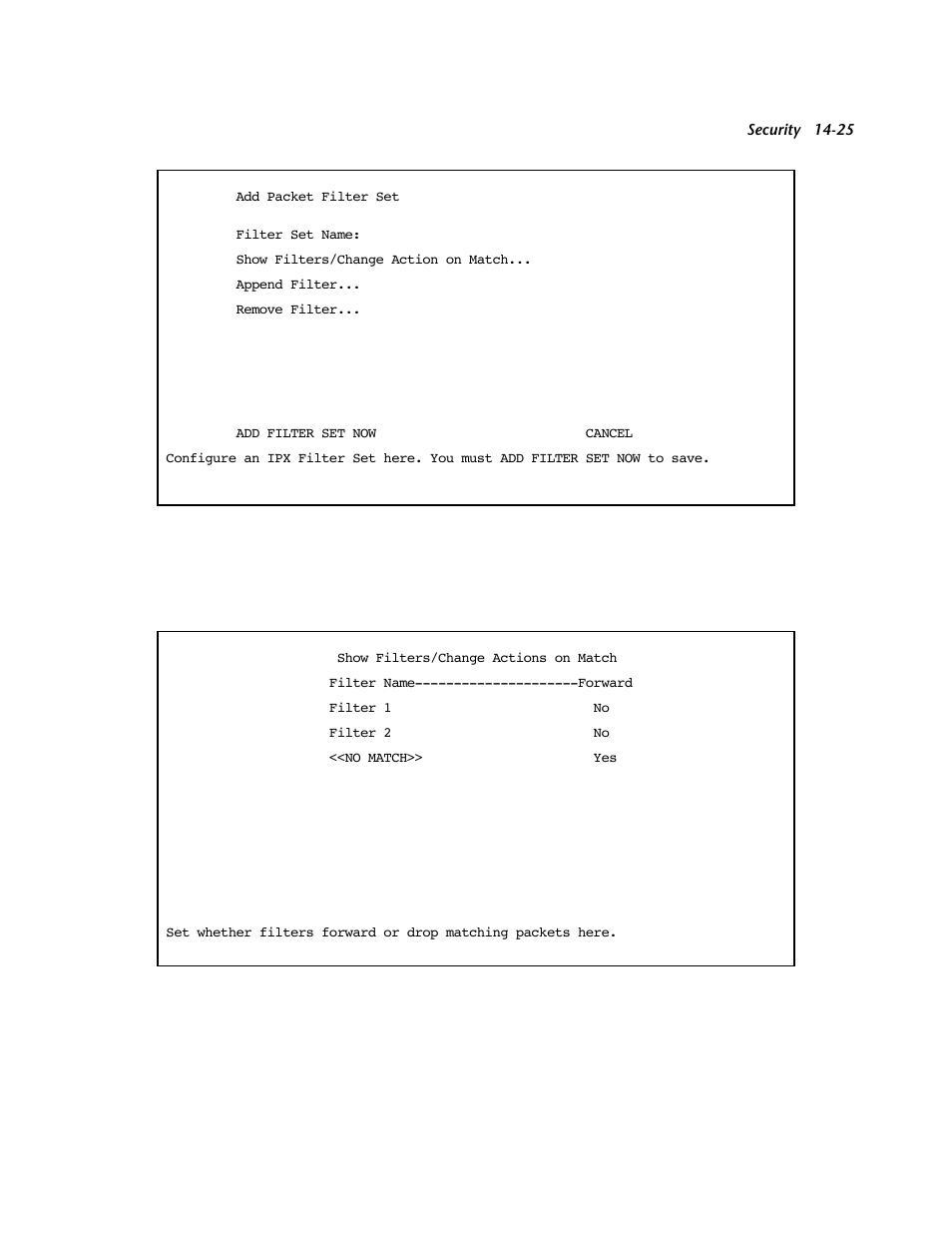 Security 14-25

Add Packet Filter Set

Filter Set Name:
Show Filters/Change Action on Match...
Append Filter...
Remove Filter...

ADD FILTER SET NOW CANCEL

Configure an IPX Filter Set here. You must ADD FILTER SET NOW to save.

Show Filters/Change Actions on Match

Filter Name---------------------Forward
Filter 1 No
Filter 2 No
<<NO MATCH>> Yes

Set whether filters forward or drop matching packets here.